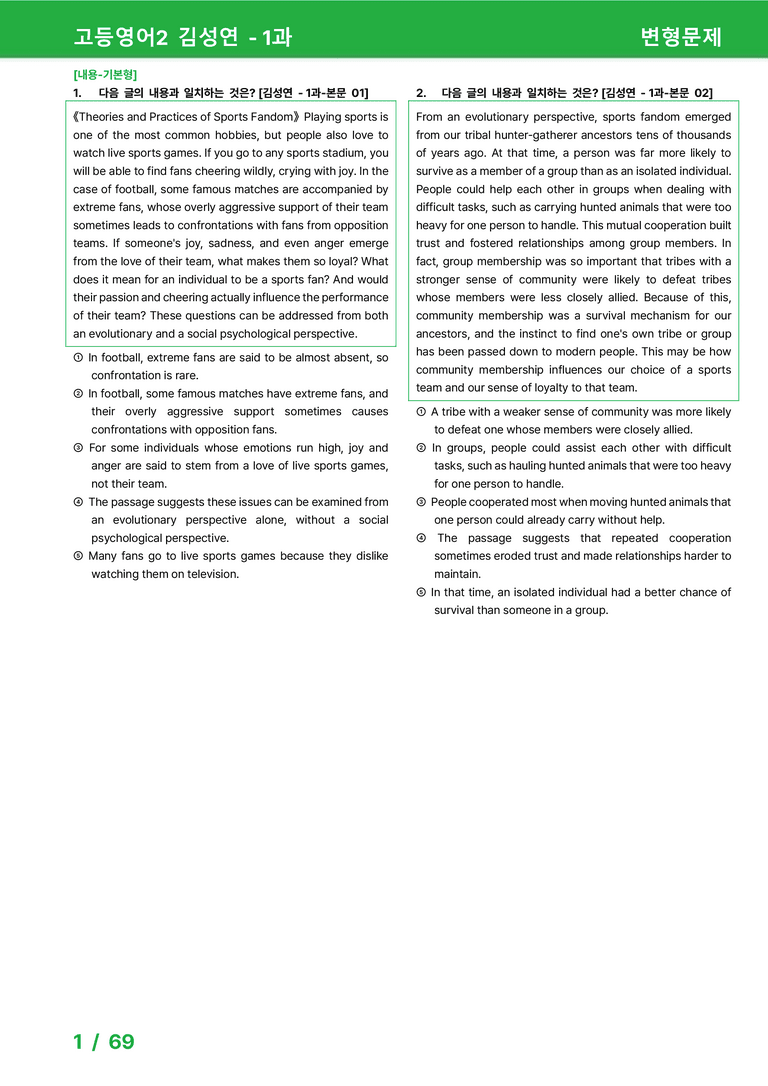 고등영어2 김성연 - 1과

변형문제

[내용-기본형]

1. 다음 글의 내용과 일치하는 것은? [김성연 - 1과-본문 01]

《Theories and Practices of Sports Fandom》 Playing sports is one of the most common hobbies, but people also love to watch live sports games. If you go to any sports stadium, you will be able to find fans cheering wildly, crying with joy. In the case of football, some famous matches are accompanied by extreme fans, whose overly aggressive support of their team sometimes leads to confrontations with fans from opposition teams. If someone's joy, sadness, and even anger emerge from the love of their team, what makes them so loyal? What does it mean for an individual to be a sports fan? And would their passion and cheering actually influence the performance of their team? These questions can be addressed from both an evolutionary and a social psychological perspective.

① In football, extreme fans are said to be almost absent, so confrontation is rare.
② In football, some famous matches have extreme fans, and their overly aggressive support sometimes causes confrontations with opposition fans.
③ For some individuals whose emotions run high, joy and anger are said to stem from a love of live sports games, not their team.
④ The passage suggests these issues can be examined from an evolutionary perspective alone, without a social psychological perspective.
⑤ Many fans go to live sports games because they dislike watching them on television.

2. 다음 글의 내용과 일치하는 것은? [김성연 - 1과-본문 02]

From an evolutionary perspective, sports fandom emerged from our tribal hunter-gatherer ancestors tens of thousands of years ago. At that time, a person was far more likely to survive as a member of a group than as an isolated individual. People could help each other in groups when dealing with difficult tasks, such as carrying hunted animals that were too heavy for one person to handle. This mutual cooperation built trust and fostered relationships among group members. In fact, group membership was so important that tribes with a stronger sense of community were likely to defeat tribes whose members were less closely allied. Because of this, community membership was a survival mechanism for our ancestors, and the instinct to find one's own tribe or group has been passed down to modern people. This may be how community membership influences our choice of a sports team and our sense of loyalty to that team.

① A tribe with a weaker sense of community was more likely to defeat one whose members were closely allied.
② In groups, people could assist each other with difficult tasks, such as hauling hunted animals that were too heavy for one person to handle.
③ People cooperated most when moving hunted animals that one person could already carry without help.
④ The passage suggests that repeated cooperation sometimes eroded trust and made relationships harder to maintain.
⑤ In that time, an isolated individual had a better chance of survival than someone in a group.

1 / 69